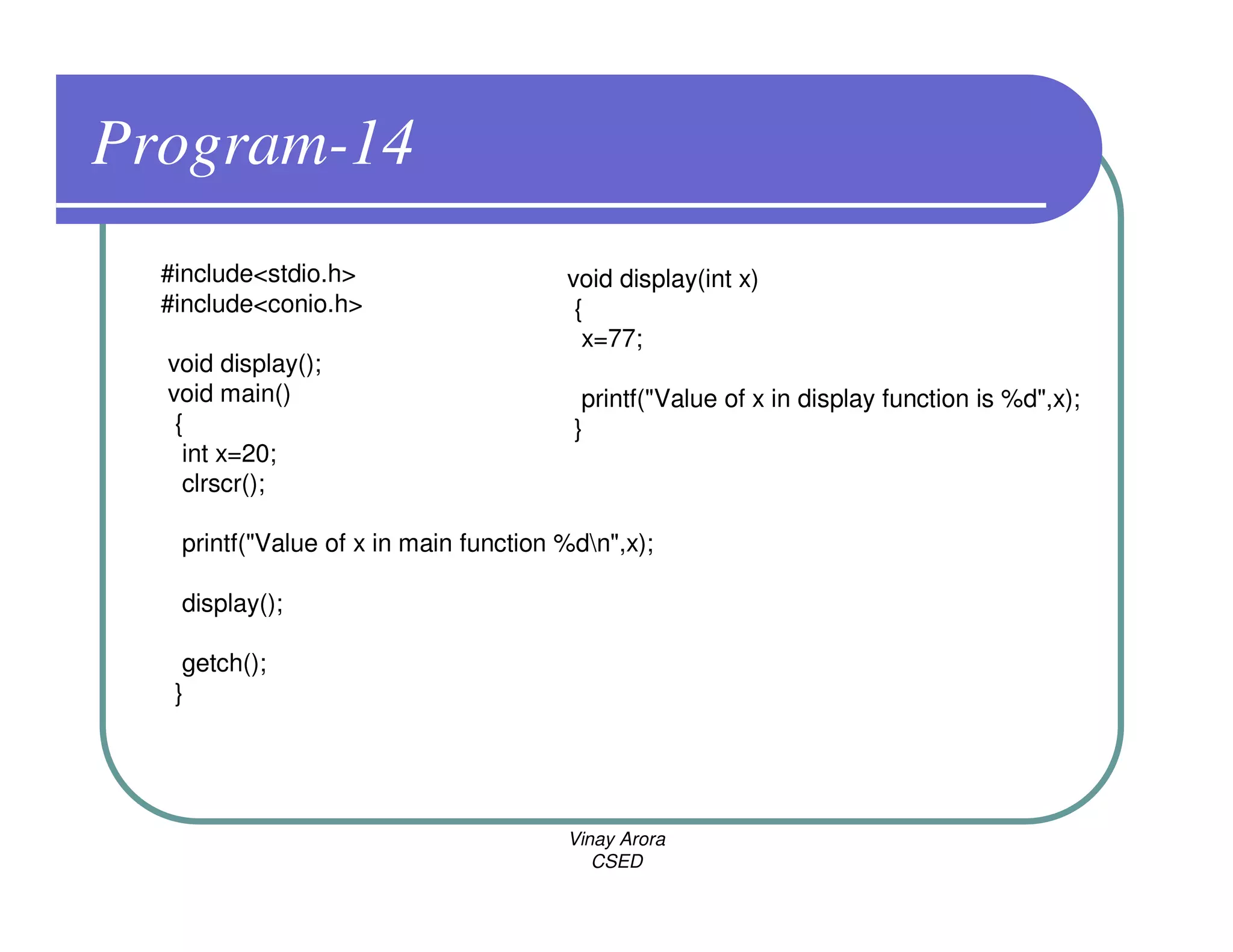 Program-14

#include<stdio.h>
#include<conio.h>

void display();
void main()
{
int x=20;
clrscr();

printf("Value of x in main function %d\n",x);

display();

getch();
}

void display(int x)
{
x=77;

printf("Value of x in display function is %d",x);
}

Vinay Arora
CSED